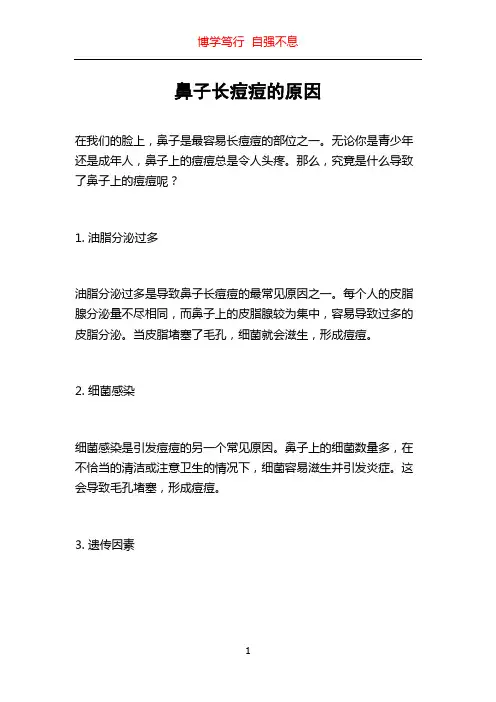 博学笃行 自强不息

鼻子长痘痘的原因

在我们的脸上，鼻子是最容易长痘痘的部位之一。无论你是青少年还是成年人，鼻子上的痘痘总是令人头疼。那么，究竟是什么导致了鼻子上的痘痘呢？

1. 油脂分泌过多

油脂分泌过多是导致鼻子长痘痘的最常见原因之一。每个人的皮脂腺分泌量不尽相同，而鼻子上的皮脂腺较为集中，容易导致过多的皮脂分泌。当皮脂堵塞了毛孔，细菌就会滋生，形成痘痘。

2. 细菌感染

细菌感染是引发痘痘的另一个常见原因。鼻子上的细菌数量多，在不恰当的清洁或注意卫生的情况下，细菌容易滋生并引发炎症。这会导致毛孔堵塞，形成痘痘。

3. 遗传因素

1